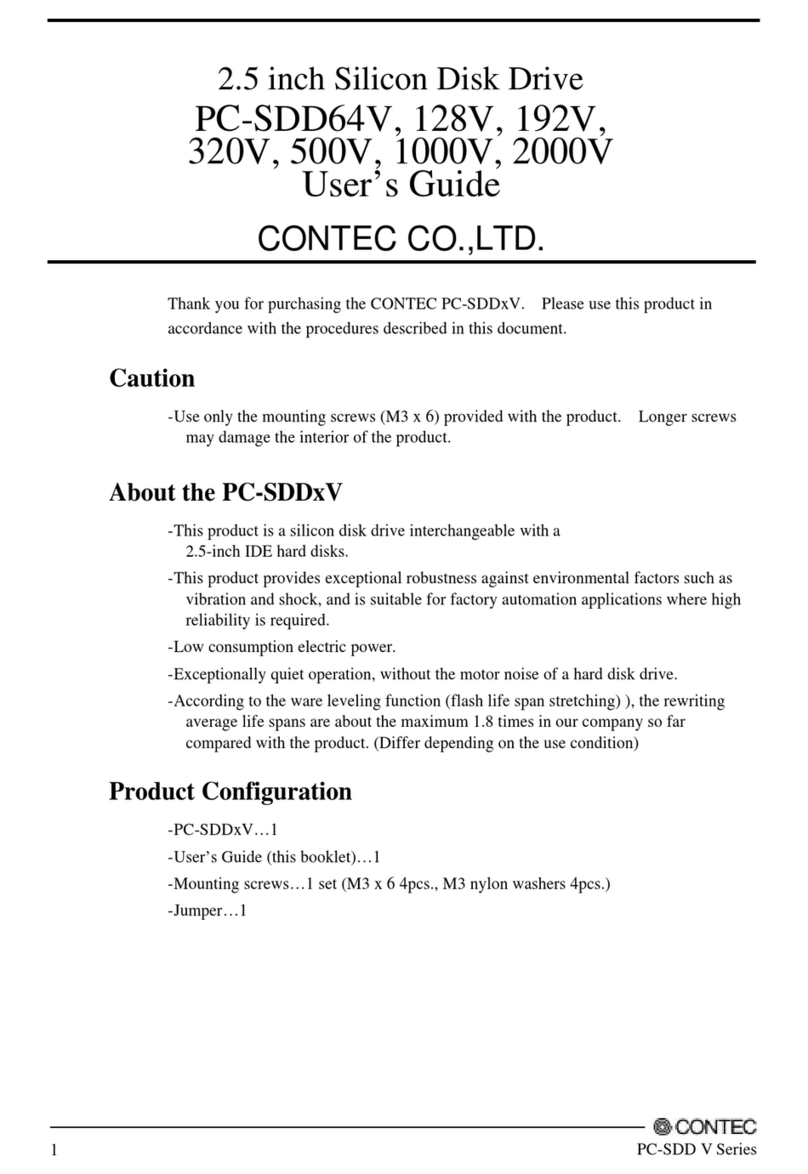 2.5 inch Silicon Disk Drive
PC-SDD64V, 128V, 192V, 320V, 500V, 1000V, 2000V
User's Guide

CONTEC CO.,LTD.

Thank you for purchasing the CONTEC PC-SDDxV. Please use this product in accordance with the procedures described in this document.

Caution

-Use only the mounting screws (M3 x 6) provided with the product. Longer screws may damage the interior of the product.

About the PC-SDDxV

-This product is a silicon disk drive interchangeable with a 2.5-inch IDE hard disks.

-This product provides exceptional robustness against environmental factors such as vibration and shock, and is suitable for factory automation applications where high reliability is required.

-Low consumption electric power.

-Exceptionally quiet operation, without the motor noise of a hard disk drive.

-According to the ware leveling function (flash life span stretching) ), the rewriting average life spans are about the maximum 1.8 times in our company so far compared with the product. (Differ depending on the use condition)

Product Configuration

-PC-SDDxV…1

-User's Guide (this booklet)…1

-Mounting screws…1 set (M3 x 6 4pcs., M3 nylon washers 4pcs.)

-Jumper…1

CONTEC

1 PC-SDD V Series